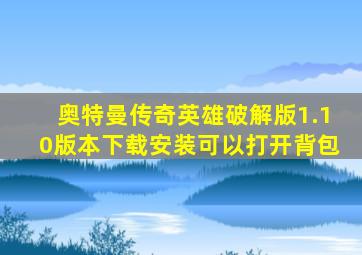 奥特曼传奇英雄破解版1.10版本下载安装可以打开背包